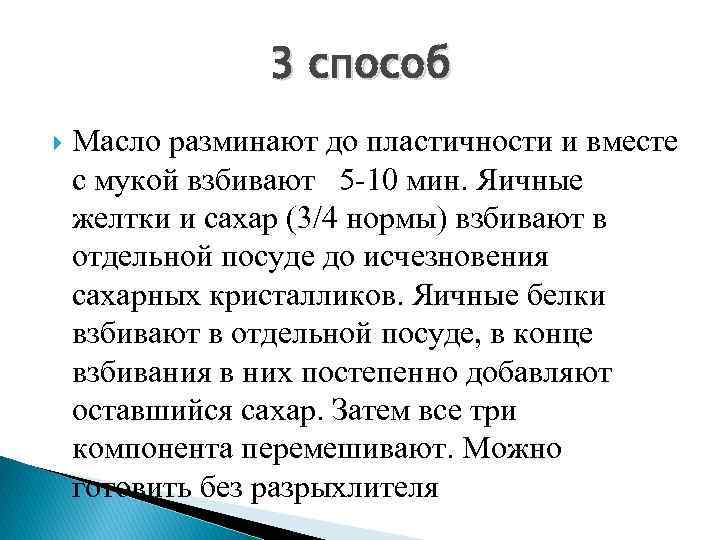 3 способ

Масло разминают до пластичности и вместе с мукой взбивают 5-10 мин. Яичные желтки и сахар (3/4 нормы) взбивают в отдельной посуде до исчезновения сахарных кристалликов. Яичные белки взбивают в отдельной посуде, в конце взбивания в них постепенно добавляют оставшийся сахар. Затем все три компонента перемешивают. Можно готовить без разрыхлителя